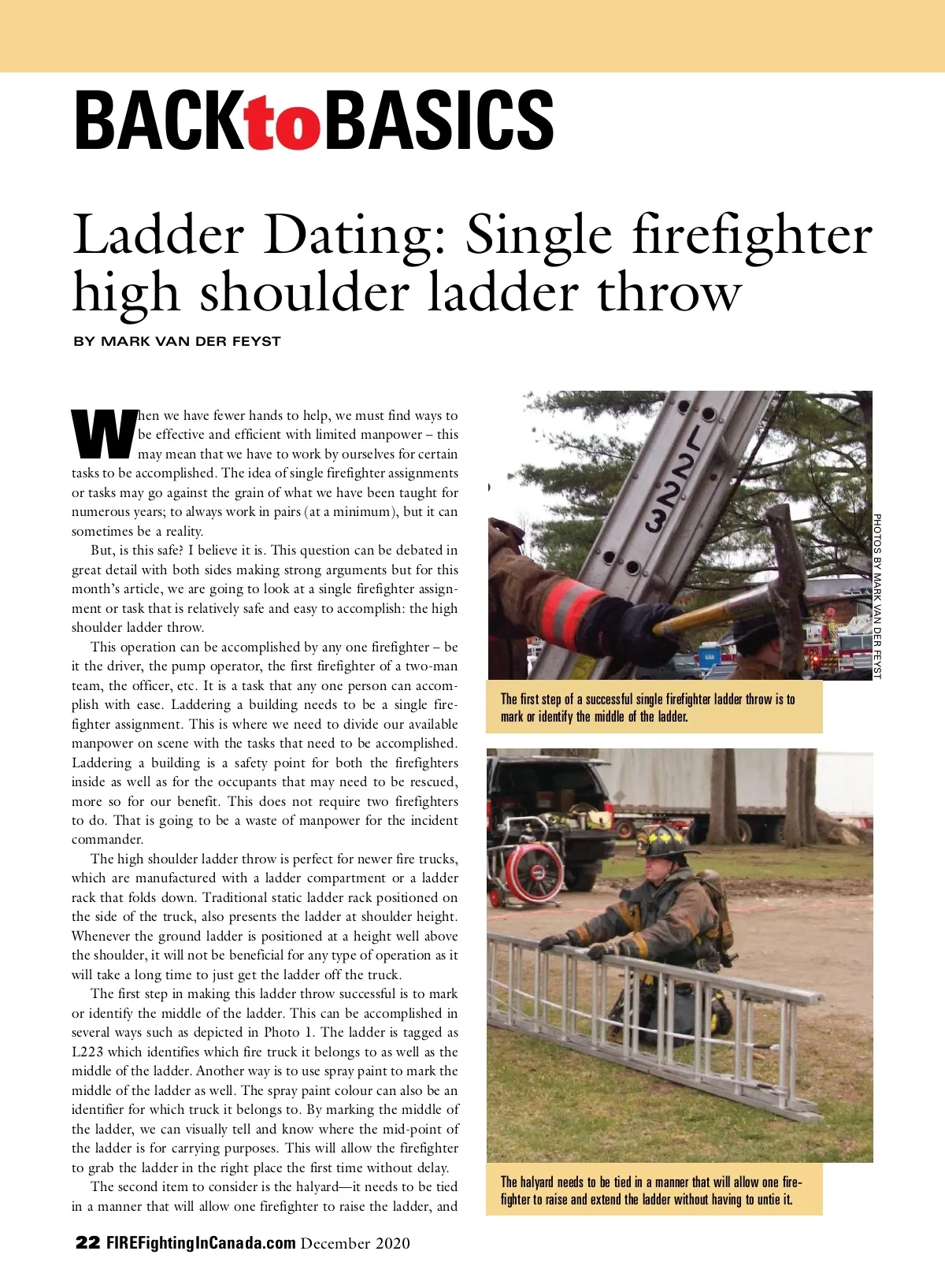 BACKtoBASICS

Ladder Dating: Single firefighter high shoulder ladder throw

BY MARK VAN DER FEYST

When we have fewer hands to help, we must find ways to be effective and efficient with limited manpower – this may mean that we have to work by ourselves for certain tasks to be accomplished. The idea of single firefighter assignments or tasks may go against the grain of what we have been taught for numerous years; to always work in pairs (at a minimum), but it can sometimes be a reality.

But, is this safe? I believe it is. This question can be debated in great detail with both sides making strong arguments but for this month's article, we are going to look at a single firefighter assignment or task that is relatively safe and easy to accomplish: the high shoulder ladder throw.

This operation can be accomplished by any one firefighter – be it the driver, the pump operator, the first firefighter of a two-man team, the officer, etc. It is a task that any one person can accomplish with ease. Laddering a building needs to be a single firefighter assignment. This is where we need to divide our available manpower on scene with the tasks that need to be accomplished. Laddering a building is a safety point for both the firefighters inside as well as for the occupants that may need to be rescued, more so for our benefit. This does not require two firefighters to do. That is going to be a waste of manpower for the incident commander.

The high shoulder ladder throw is perfect for newer fire trucks, which are manufactured with a ladder compartment or a ladder rack that folds down. Traditional static ladder rack positioned on the side of the truck, also presents the ladder at shoulder height. Whenever the ground ladder is positioned at a height well above the shoulder, it will not be beneficial for any type of operation as it will take a long time to just get the ladder off the truck.

The first step in making this ladder throw successful is to mark or identify the middle of the ladder. This can be accomplished in several ways such as depicted in Photo 1. The ladder is tagged as L223 which identifies which fire truck it belongs to as well as the middle of the ladder. Another way is to use spray paint to mark the middle of the ladder as well. The spray paint colour can also be an identifier for which truck it belongs to. By marking the middle of the ladder, we can visually tell and know where the mid-point of the ladder is for carrying purposes. This will allow the firefighter to grab the ladder in the right place the first time without delay.

The second item to consider is the halyard—it needs to be tied in a manner that will allow one firefighter to raise the ladder, and

L223

PHOTOS BY MARK VAN DER FEYST

The first step of a successful single firefighter ladder throw is to mark or identify the middle of the ladder.

The halyard needs to be tied in a manner that will allow one firefighter to raise and extend the ladder without having to untie it.

22 FIREFightingInCanada.com December 2020